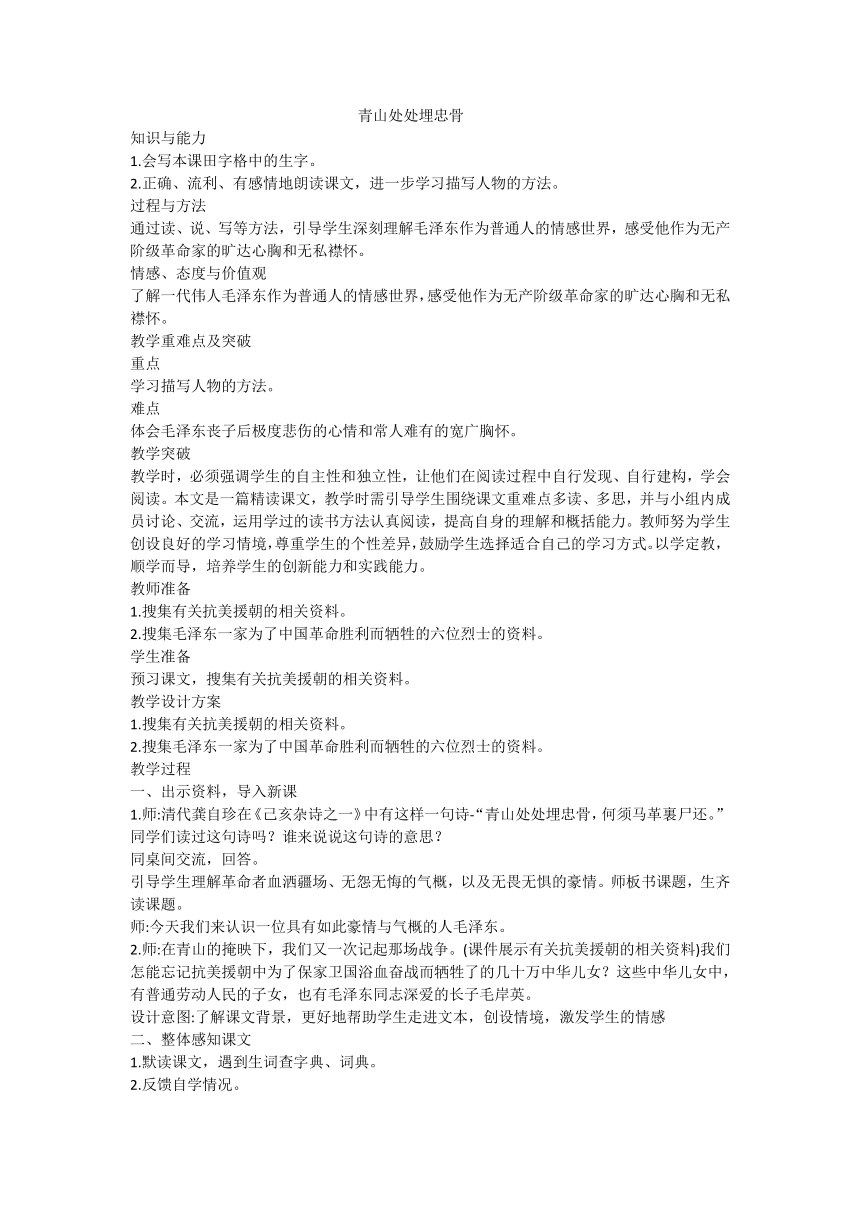 青山处处埋忠骨

知识与能力

1.会写本课田字格中的生字。

2.正确、流利、有感情地朗读课文，进一步学习描写人物的方法。

过程与方法

通过读、说、写等方法，引导学生深刻理解毛泽东作为普通人的情感世界，感受他作为无产阶级革命家的旷达心胸和无私襟怀。

情感、态度与价值观

了解一代伟人毛泽东作为普通人的情感世界，感受他作为无产阶级革命家的旷达心胸和无私襟怀。

教学重难点及突破

重点

学习描写人物的方法。

难点

体会毛泽东丧子后极度悲伤的心情和常人难有的宽广胸怀。

教学突破

教学时，必须强调学生的自主性和独立性，让他们在阅读过程中自行发现、自行建构，学会阅读。本文是一篇精读课文，教学时需引导学生围绕课文重难点多读、多思，并与小组内成员讨论、交流，运用学过的读书方法认真阅读，提高自身的理解和概括能力。教师努为学生创设良好的学习情境，尊重学生的个性差异，鼓励学生选择适合自己的学习方式。以学定教，顺学而导，培养学生的创新能力和实践能力。

教师准备

1.搜集有关抗美援朝的相关资料。

2.搜集毛泽东一家为了中国革命胜利而牺牲的六位烈士的资料。

学生准备

预习课文，搜集有关抗美援朝的相关资料。

教学设计方案

1.搜集有关抗美援朝的相关资料。

2.搜集毛泽东一家为了中国革命胜利而牺牲的六位烈士的资料。

教学过程

一、出示资料，导入新课

1.师:清代龚自珍在《己亥杂诗之一》中有这样一句诗-“青山处处埋忠骨，何须马革裹尸还。”同学们读过这句诗吗？谁来说说这句诗的意思？

同桌间交流，回答。

引导学生理解革命者血洒疆场、无怨无悔的气概，以及无畏无惧的豪情。师板书课题，生齐读课题。

师:今天我们来认识一位具有如此豪情与气概的人毛泽东。

2.师:在青山的掩映下，我们又一次记起那场战争。(课件展示有关抗美援朝的相关资料)我们怎能忘记抗美援朝中为了保家卫国浴血奋战而牺牲了的几十万中华儿女？这些中华儿女中，有普通劳动人民的子女，也有毛泽东同志深爱的长子毛岸英。

设计意图:了解课文背景，更好地帮助学生走进文本，创设情境，激发学生的情感

二、整体感知课文

1.默读课文，遇到生词查字典、词典。

2.反馈自学情况。